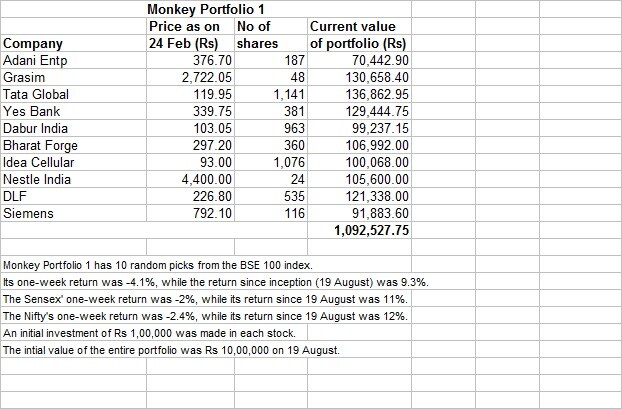 Monkey Portfolio 1

| Company | Price as on 24 Feb (Rs) | No of shares | Current value of portfolio (Rs) |
|---|---|---|---|
| Adani Entp | 376.70 | 187 | 70,442.90 |
| Grasim | 2,722.05 | 48 | 130,658.40 |
| Tata Global | 119.95 | 1,141 | 136,862.95 |
| Yes Bank | 339.75 | 381 | 129,444.75 |
| Dabur India | 103.05 | 963 | 99,237.15 |
| Bharat Forge | 297.20 | 360 | 106,992.00 |
| Idea Cellular | 93.00 | 1,076 | 100,068.00 |
| Nestle India | 4,400.00 | 24 | 105,600.00 |
| DLF | 226.80 | 535 | 121,338.00 |
| Siemens | 792.10 | 116 | 91,883.60 |
| | | | 1,092,527.75 |

Monkey Portfolio 1 has 10 random picks from the BSE 100 index.
Its one-week return was -4.1%, while the return since inception (19 August) was 9.3%.
The Sensex' one-week return was -2%, while its return since 19 August was 11%.
The Nifty's one-week return was -2.4%, while its return since 19 August was 12%.
An initial investment of Rs 1,00,000 was made in each stock.
The intial value of the entire portfolio was Rs 10,00,000 on 19 August.